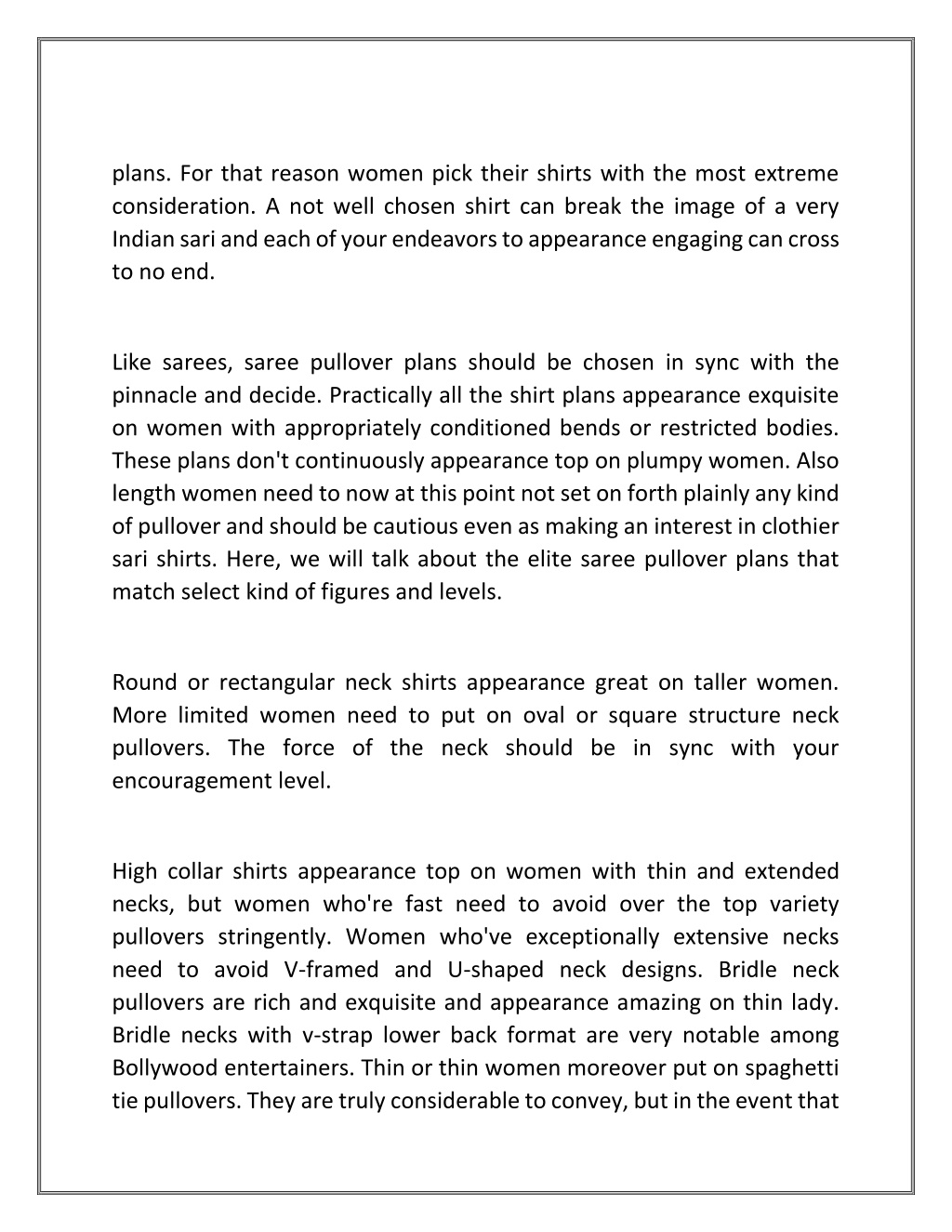 plans. For that reason women pick their shirts with the most extreme consideration. A not well chosen shirt can break the image of a very Indian sari and each of your endeavors to appearance engaging can cross to no end.

Like sarees, saree pullover plans should be chosen in sync with the pinnacle and decide. Practically all the shirt plans appearance exquisite on women with appropriately conditioned bends or restricted bodies. These plans don't continuously appearance top on plumpy women. Also length women need to now at this point not set on forth plainly any kind of pullover and should be cautious even as making an interest in clothier sari shirts. Here, we will talk about the elite saree pullover plans that match select kind of figures and levels.

Round or rectangular neck shirts appearance great on taller women. More limited women need to put on oval or square structure neck pullovers. The force of the neck should be in sync with your encouragement level.

High collar shirts appearance top on women with thin and extended necks, but women who're fast need to avoid over the top variety pullovers stringently. Women who've exceptionally extensive necks need to avoid V-framed and U-shaped neck designs. Bridle neck pullovers are rich and exquisite and appearance amazing on thin lady. Bridle necks with v-strap lower back format are very notable among Bollywood entertainers. Thin or thin women moreover put on spaghetti tie pullovers. They are truly considerable to convey, but in the event that